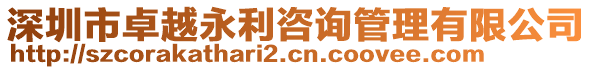 深圳市卓越永利咨询管理有限公司
http://szcorakathari2.cn.coovee.com